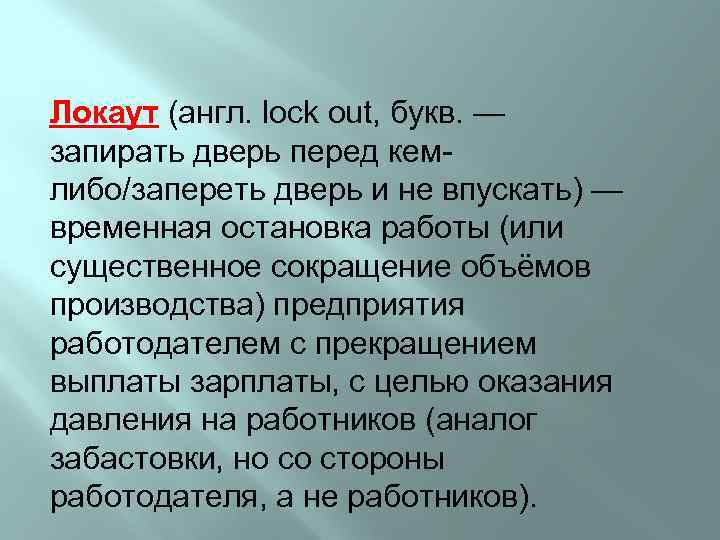 Локаут (англ. lock out, букв. — запирать дверь перед кем-либо/запереть дверь и не впускать) — временная остановка работы (или существенное сокращение объёмов производства) предприятия работодателем с прекращением выплаты зарплаты, с целью оказания давления на работников (аналог забастовки, но со стороны работодателя, а не работников).